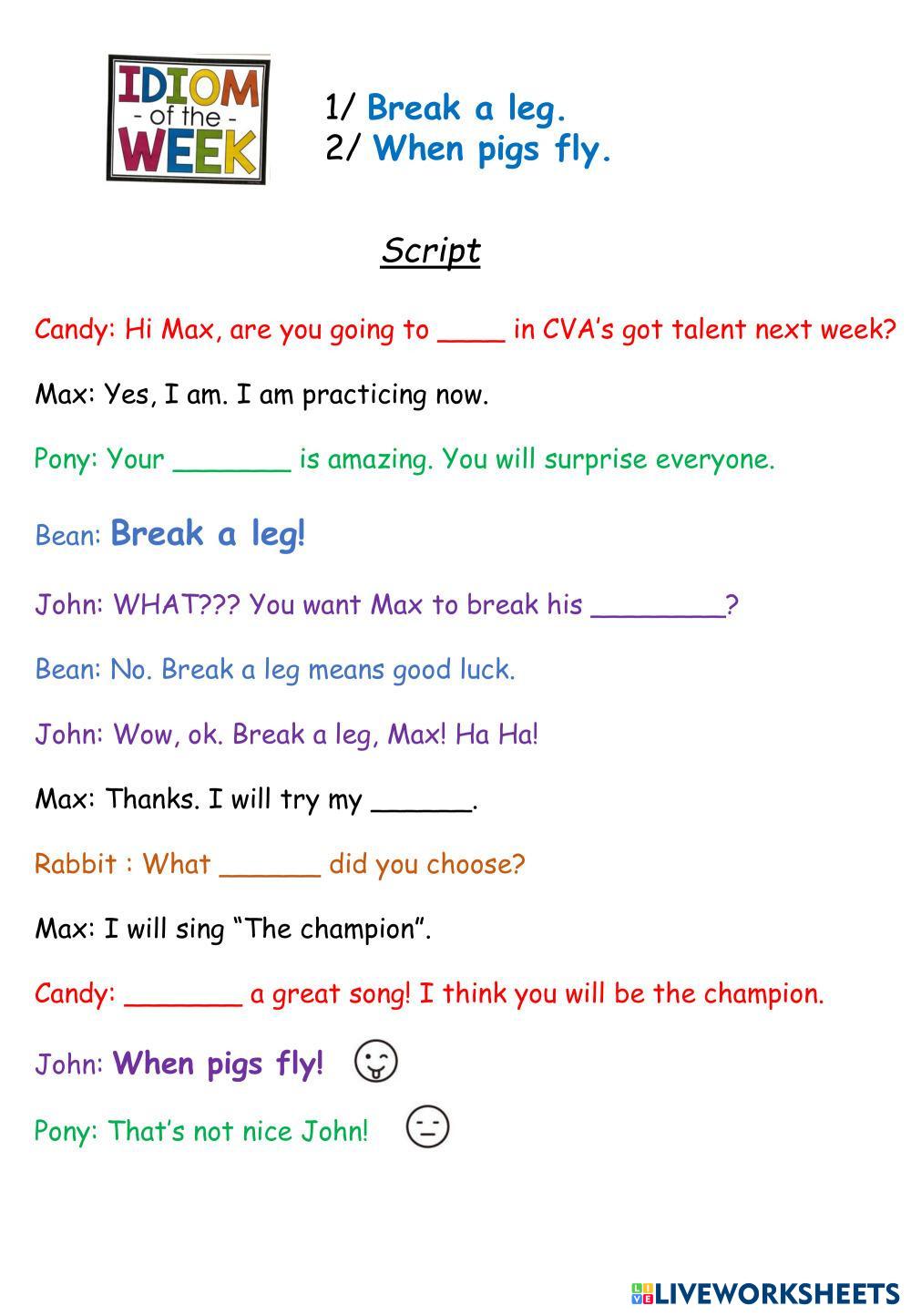 IDIOM
- of the -
WEEK

1/ Break a leg.
2/ When pigs fly.

Script

Candy: Hi Max, are you going to ____ in CVA's got talent next week?

Max: Yes, I am. I am practicing now.

Pony: Your ____ is amazing. You will surprise everyone.

Bean: Break a leg!

John: WHAT??? You want Max to break his ____?

Bean: No. Break a leg means good luck.

John: Wow, ok. Break a leg, Max! Ha Ha!

Max: Thanks. I will try my ____.

Rabbit : What ____ did you choose?

Max: I will sing "The champion".

Candy: ____ a great song! I think you will be the champion.

John: When pigs fly!

Pony: That's not nice John!

LIVEWORKSHEETS